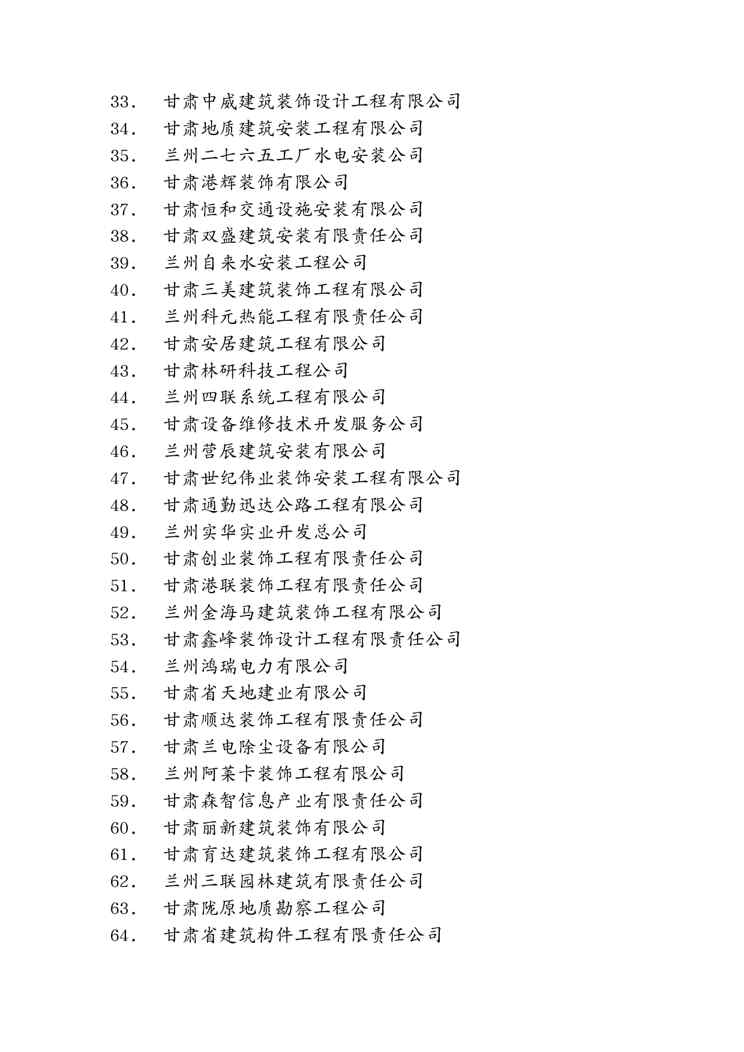 33. 甘肃中威建筑装饰设计工程有限公司
34. 甘肃地质建筑安装工程有限公司
35. 兰州二七六五工厂水电安装公司
36. 甘肃港辉装饰有限公司
37. 甘肃恒和交通设施安装有限公司
38. 甘肃双盛建筑安装有限责任公司
39. 兰州自来水安装工程公司
40. 甘肃三美建筑装饰工程有限公司
41. 兰州科元热能工程有限责任公司
42. 甘肃安居建筑工程有限公司
43. 甘肃林研科技工程公司
44. 兰州四联系统工程有限公司
45. 甘肃设备维修技术开发服务公司
46. 兰州营辰建筑安装有限公司
47. 甘肃世纪伟业装饰安装工程有限公司
48. 甘肃通勤迅达公路工程有限公司
49. 兰州实华实业开发总公司
50. 甘肃创业装饰工程有限责任公司
51. 甘肃港联装饰工程有限责任公司
52. 兰州金海马建筑装饰工程有限公司
53. 甘肃鑫峰装饰设计工程有限责任公司
54. 兰州鸿瑞电力有限公司
55. 甘肃省天地建业有限公司
56. 甘肃顺达装饰工程有限责任公司
57. 甘肃兰电除尘设备有限公司
58. 兰州阿莱卡装饰工程有限公司
59. 甘肃森智信息产业有限责任公司
60. 甘肃丽新建筑装饰有限公司
61. 甘肃育达建筑装饰工程有限公司
62. 兰州三联园林建筑有限责任公司
63. 甘肃陇原地质勘察工程公司
64. 甘肃省建筑构件工程有限责任公司